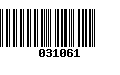 031061